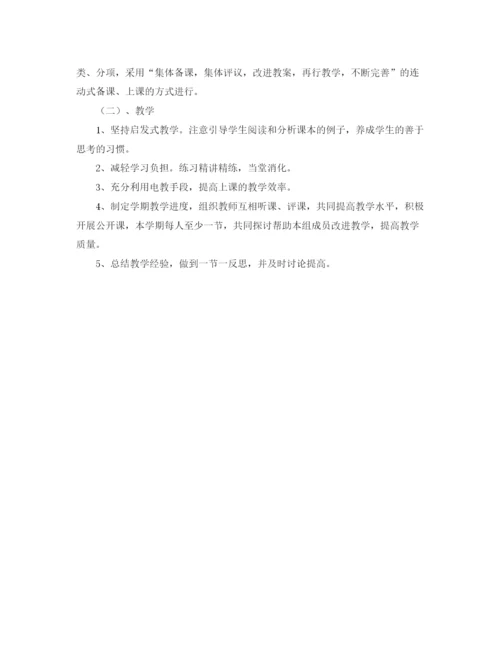 类、分项，采用“集体备课，集体评议，改进教案，再行教学，不断完善”的连动式备课、上课的方式进行。

（二）、教学

1、坚持启发式教学。注意引导学生阅读和分析课本的例子，养成学生的善于思考的习惯。

2、减轻学习负担。练习精讲精练，当堂消化。

3、充分利用电教手段，提高上课的教学效率。

4、制定学期教学进度，组织教师互相听课、评课，共同提高教学水平，积极开展公开课，本学期每人至少一节，共同探讨帮助本组成员改进教学，提高教学质量。

5、总结教学经验，做到一节一反思，并及时讨论提高。